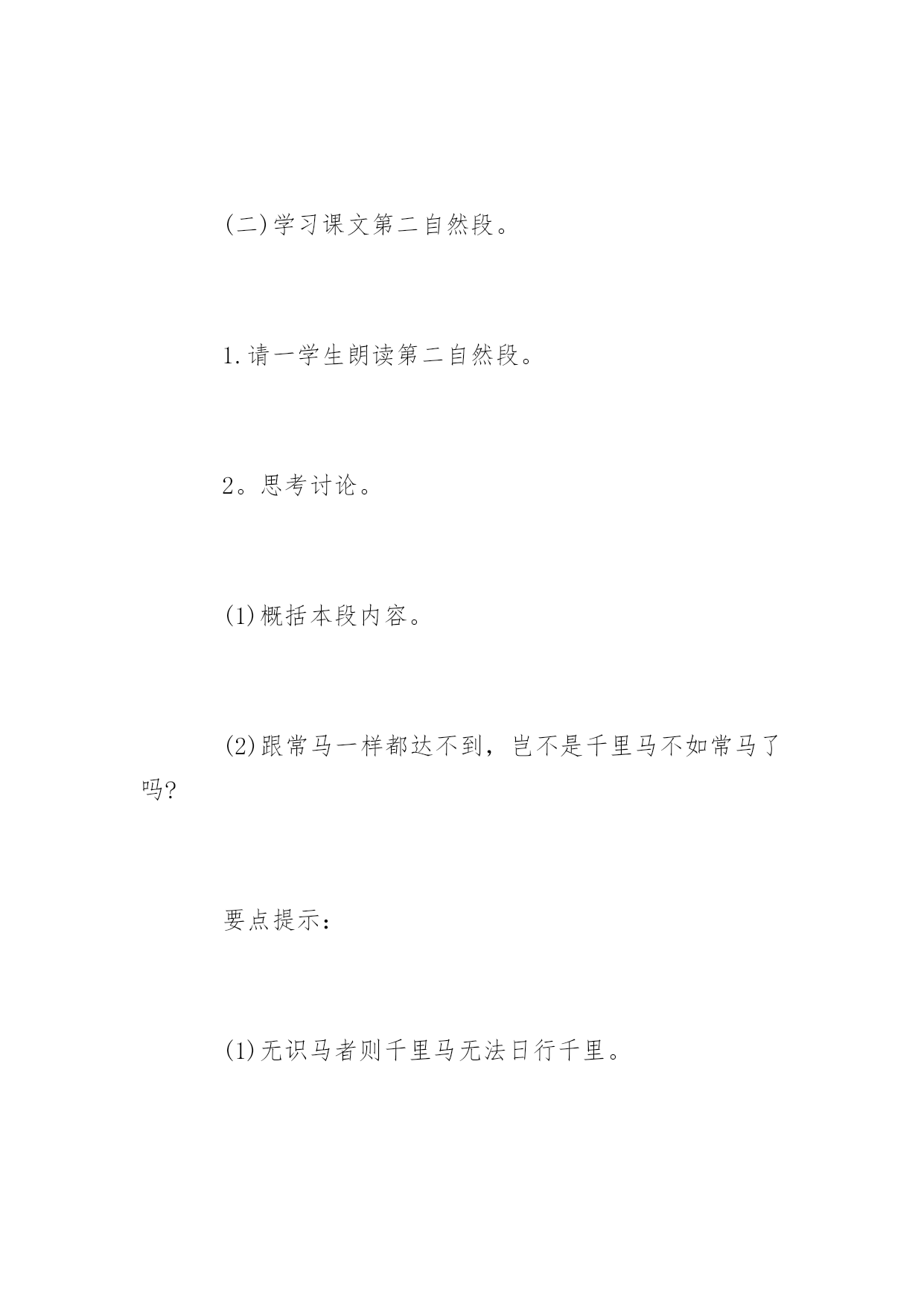 (二)学习课文第二自然段。

1.请一学生朗读第二自然段。

2。思考讨论。

(1)概括本段内容。

(2)跟常马一样都达不到，岂不是千里马不如常马了吗?

要点提示：

(1)无识马者则千里马无法日行千里。